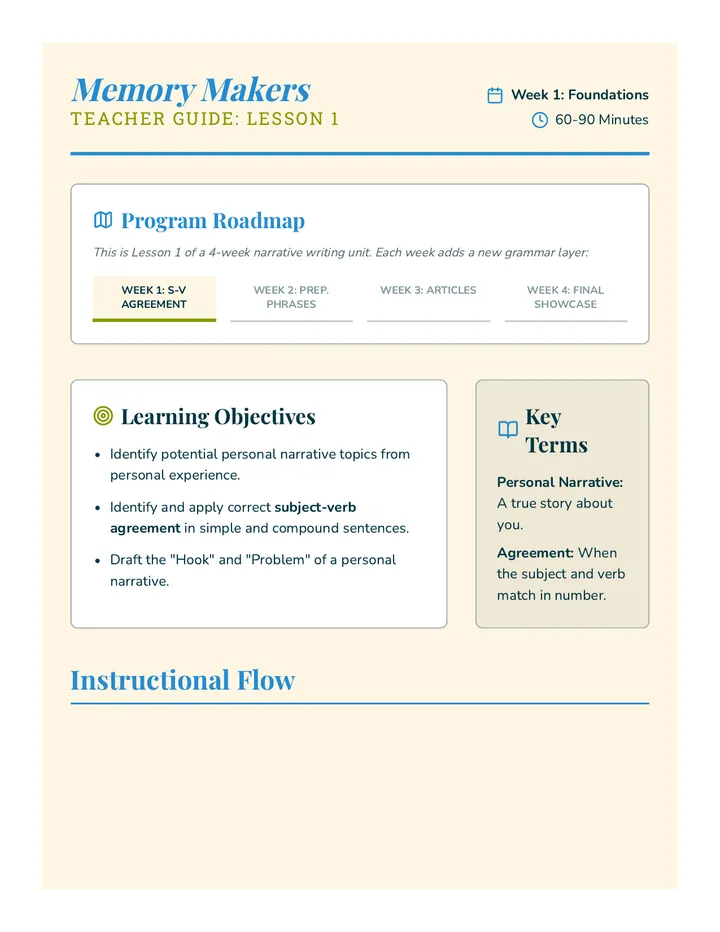 Memory Makers
TEACHER GUIDE: LESSON 1

Week 1: Foundations
60-90 Minutes

Program Roadmap

This is Lesson 1 of a 4-week narrative writing unit. Each week adds a new grammar layer:

WEEK 1: S-V AGREEMENT
WEEK 2: PREP. PHRASES
WEEK 3: ARTICLES
WEEK 4: FINAL SHOWCASE

Learning Objectives

• Identify potential personal narrative topics from personal experience.
• Identify and apply correct subject-verb agreement in simple and compound sentences.
• Draft the "Hook" and "Problem" of a personal narrative.

Key Terms

Personal Narrative: A true story about you.

Agreement: When the subject and verb match in number.

Instructional Flow